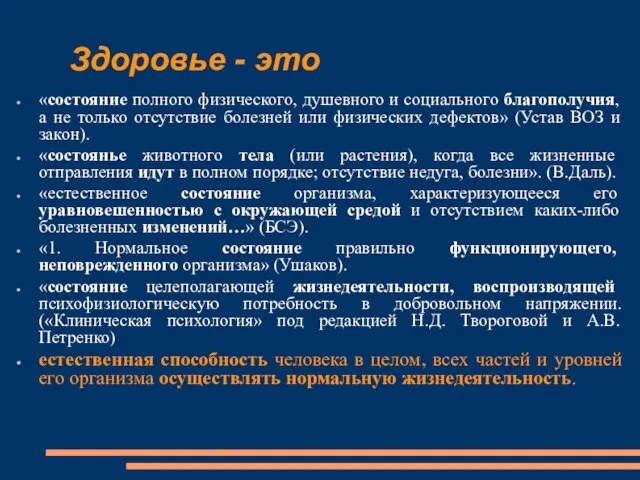 Здоровье - это

- «состояние полного физического, душевного и социального благополучия, а не только отсутствие болезней или физических дефектов» (Устав ВОЗ и закон).
- «состоянье животного тела (или растения), когда все жизненные отправления идут в полном порядке; отсутствие недуга, болезни». (В.Даль).
- «естественное состояние организма, характеризующееся его уравновешенностью с окружающей средой и отсутствием каких-либо болезненных изменений…» (БСЭ).
- «1. Нормальное состояние правильно функционирующего, неповрежденного организма» (Ушаков).
- «состояние целеполагающей жизнедеятельности, воспроизводящей психофизиологическую потребность в добровольном напряжении. («Клиническая психология» под редакцией Н.Д. Твороговой и А.В. Петренко)
- естественная способность человека в целом, всех частей и уровней его организма осуществлять нормальную жизнедеятельность.